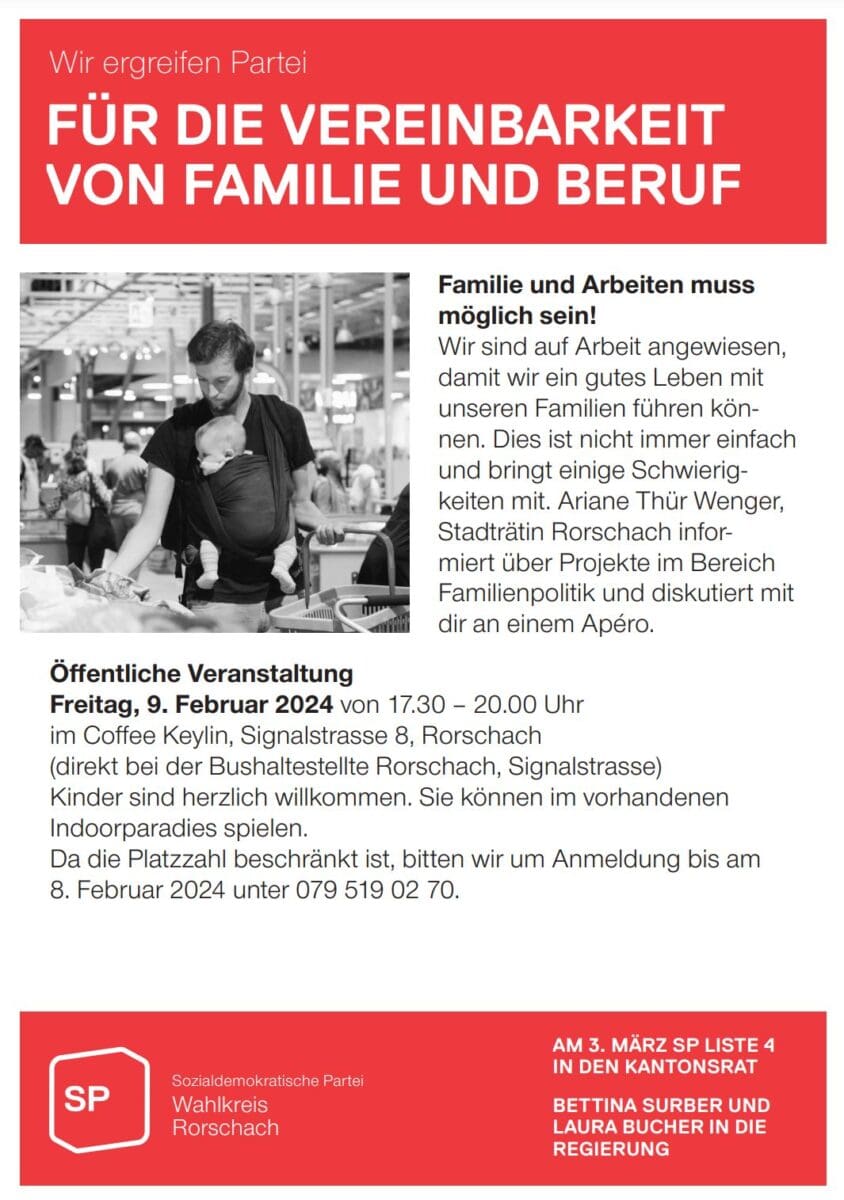 Wir ergreifen Partei

FÜR DIE VEREINBARKEIT VON FAMILIE UND BERUF

Familie und Arbeiten muss möglich sein!

Wir sind auf Arbeit angewiesen, damit wir ein gutes Leben mit unseren Familien führen können. Dies ist nicht immer einfach und bringt einige Schwierigkeiten mit. Ariane Thür Wenger, Stadträtin Rorschach informiert über Projekte im Bereich Familienpolitik und diskutiert mit dir an einem Apéro.

Öffentliche Veranstaltung
Freitag, 9. Februar 2024 von 17.30 – 20.00 Uhr
im Coffee Keylin, Signalstrasse 8, Rorschach
(direkt bei der Bushaltestellte Rorschach, Signalstrasse)
Kinder sind herzlich willkommen. Sie können im vorhandenen Indoorparadies spielen.
Da die Platzzahl beschränkt ist, bitten wir um Anmeldung bis am 8. Februar 2024 unter 079 519 02 70.

SP
Sozialdemokratische Partei
Wahlkreis
Rorschach

AM 3. MÄRZ SP LISTE 4
IN DEN KANTONSRAT

BETTINA SURBER UND
LAURA BUCHER IN DIE
REGIERUNG